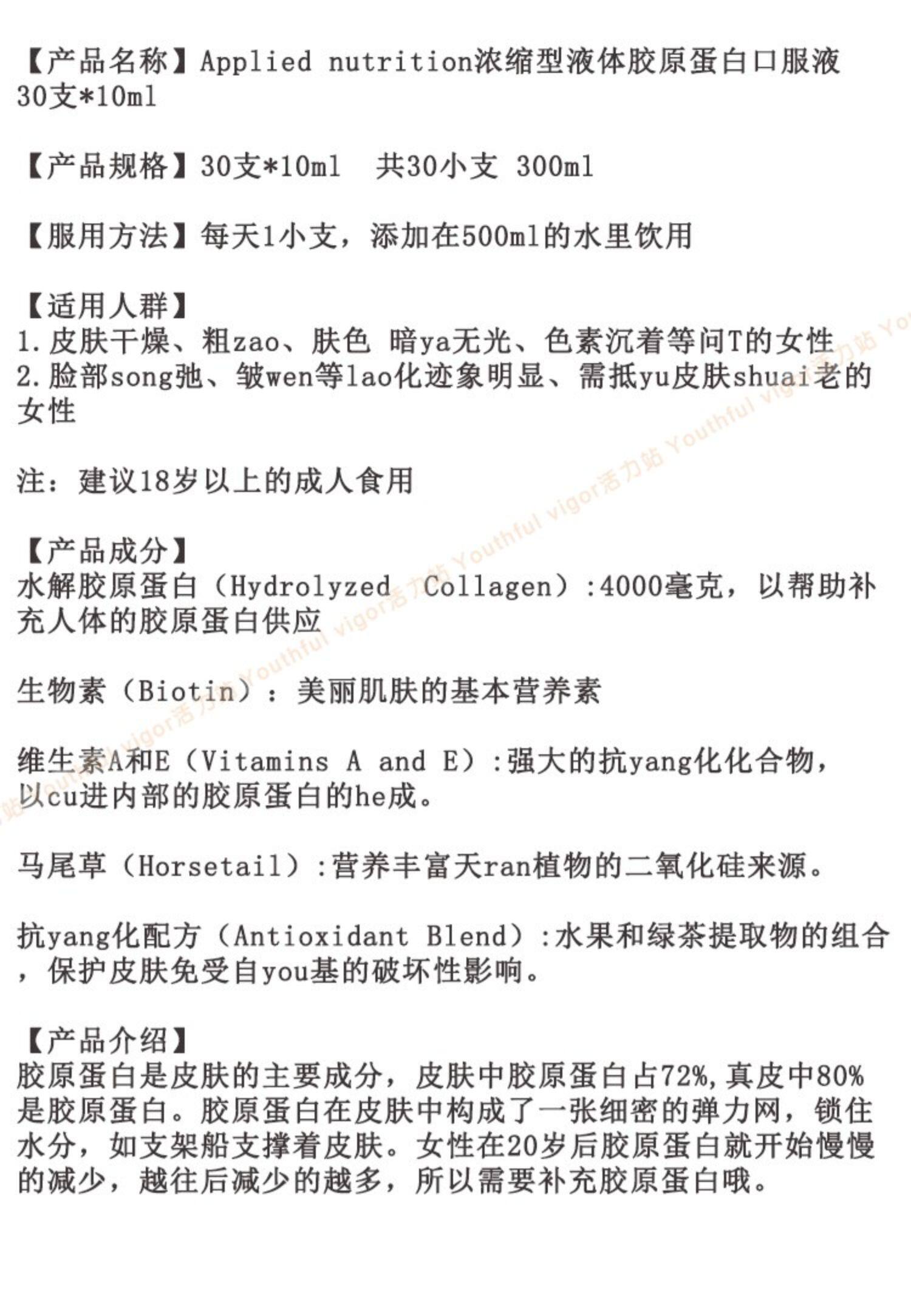 【产品名称】Applied nutrition浓缩型液体胶原蛋白口服液 30支*10ml

【产品规格】30支*10ml　共30小支 300ml

【服用方法】每天1小支，添加在500ml的水里饮用

【适用人群】
1.皮肤干燥、粗zao、肤色 暗ya无光、色素沉着等问T的女性
2.脸部song弛、皱wen等lao化迹象明显、需抵yu皮肤shuai老的女性

注：建议18岁以上的成人食用

【产品成分】
水解胶原蛋白（Hydrolyzed Collagen）:4000毫克，以帮助补充人体的胶原蛋白供应

生物素（Biotin）：美丽肌肤的基本营养素

维生素A和E（Vitamins A and E）:强大的抗yang化化合物，以cu进内部的胶原蛋白的he成。

马尾草（Horsetail）:营养丰富天ran植物的二氧化硅来源。

抗yang化配方（Antioxidant Blend）:水果和绿茶提取物的组合，保护皮肤免受自you基的破坏性影响。

【产品介绍】
胶原蛋白是皮肤的主要成分，皮肤中胶原蛋白占72%,真皮中80%是胶原蛋白。胶原蛋白在皮肤中构成了一张细密的弹力网，锁住水分，如支架船支撑着皮肤。女性在20岁后胶原蛋白就开始慢慢的减少，越往后减少的越多，所以需要补充胶原蛋白哦。

Youthful vigor活力姑 Youthful vigor活力姑 Youthful vigor活力姑 Youthful vigor活力姑